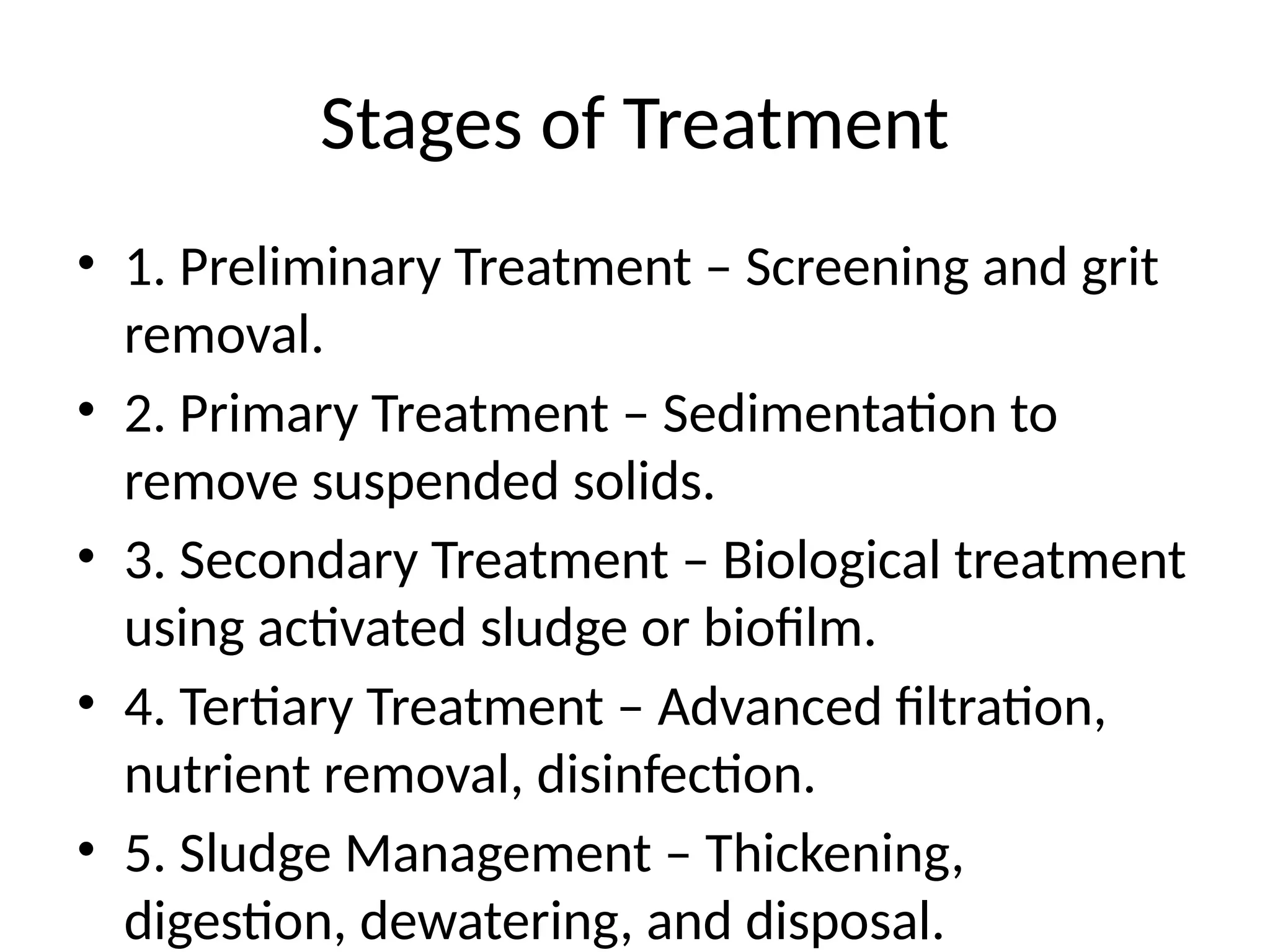 Stages of Treatment

• 1. Preliminary Treatment – Screening and grit removal.

• 2. Primary Treatment – Sedimentation to remove suspended solids.

• 3. Secondary Treatment – Biological treatment using activated sludge or biofilm.

• 4. Tertiary Treatment – Advanced filtration, nutrient removal, disinfection.

• 5. Sludge Management – Thickening, digestion, dewatering, and disposal.